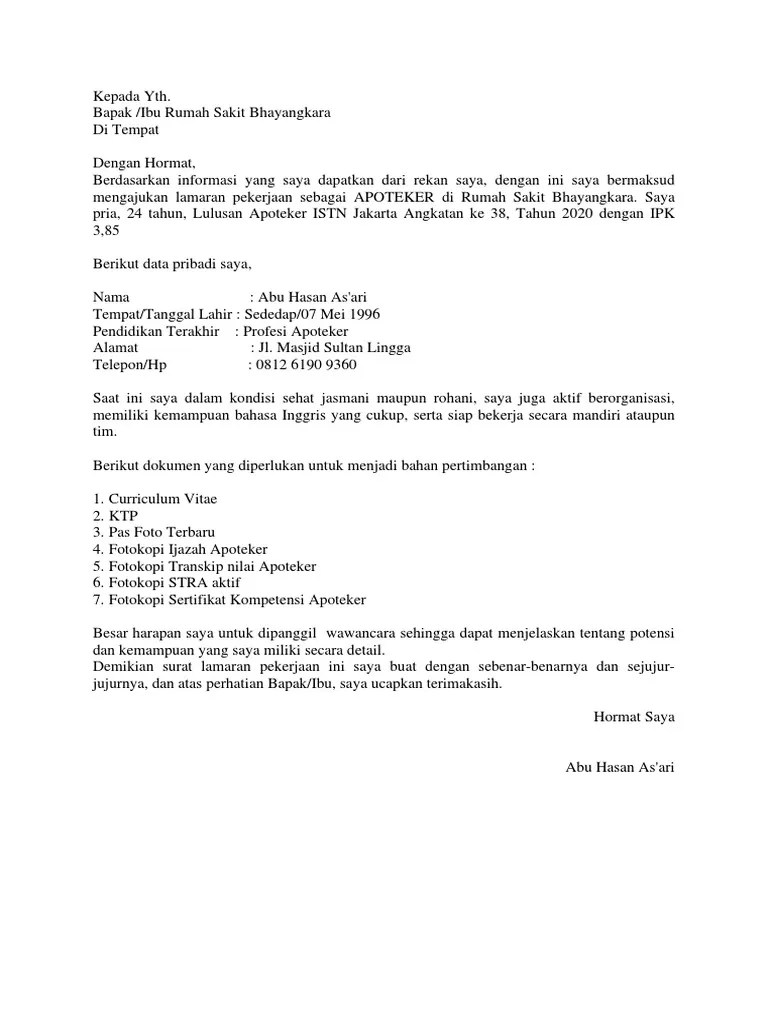 Kepada Yth.
Bapak /Ibu Rumah Sakit Bhayangkara
Di Tempat

Dengan Hormat,
Berdasarkan informasi yang saya dapatkan dari rekan saya, dengan ini saya bermaksud mengajukan lamaran pekerjaan sebagai APOTEKER di Rumah Sakit Bhayangkara. Saya pria, 24 tahun, Lulusan Apoteker ISTN Jakarta Angkatan ke 38, Tahun 2020 dengan IPK 3,85

Berikut data pribadi saya,

Nama : Abu Hasan As'ari
Tempat/Tanggal Lahir : Sededap/07 Mei 1996
Pendidikan Terakhir : Profesi Apoteker
Alamat : Jl. Masjid Sultan Lingga
Telepon/Hp : 0812 6190 9360

Saat ini saya dalam kondisi sehat jasmani maupun rohani, saya juga aktif berorganisasi, memiliki kemampuan bahasa Inggris yang cukup, serta siap bekerja secara mandiri ataupun tim.

Berikut dokumen yang diperlukan untuk menjadi bahan pertimbangan :

1. Curriculum Vitae
2. KTP
3. Pas Foto Terbaru
4. Fotokopi Ijazah Apoteker
5. Fotokopi Transkip nilai Apoteker
6. Fotokopi STRA aktif
7. Fotokopi Sertifikat Kompetensi Apoteker

Besar harapan saya untuk dipanggil wawancara sehingga dapat menjelaskan tentang potensi dan kemampuan yang saya miliki secara detail.
Demikian surat lamaran pekerjaan ini saya buat dengan sebenar-benarnya dan sejujur-jujurnya, dan atas perhatian Bapak/Ibu, saya ucapkan terimakasih.

Hormat Saya

Abu Hasan As'ari